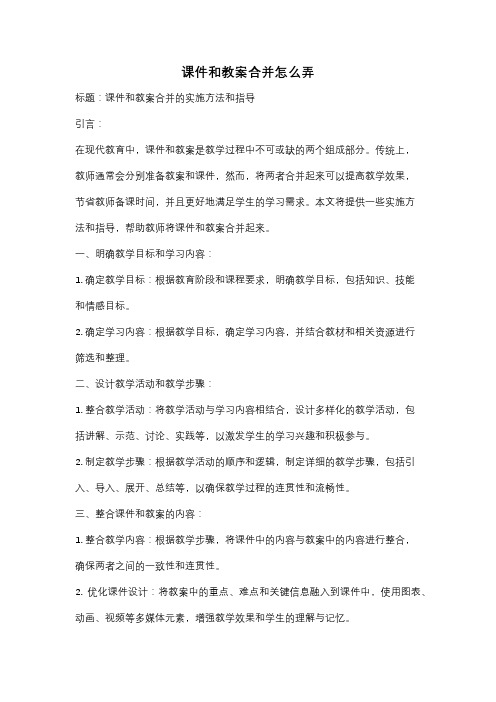 课件和教案合并怎么弄

标题：课件和教案合并的实施方法和指导

引言：

在现代教育中，课件和教案是教学过程中不可或缺的两个组成部分。传统上，教师通常会分别准备教案和课件，然而，将两者合并起来可以提高教学效果，节省教师备课时间，并且更好地满足学生的学习需求。本文将提供一些实施方法和指导，帮助教师将课件和教案合并起来。

一、明确教学目标和学习内容：

1. 确定教学目标：根据教育阶段和课程要求，明确教学目标，包括知识、技能和情感目标。

2. 确定学习内容：根据教学目标，确定学习内容，并结合教材和相关资源进行筛选和整理。

二、设计教学活动和教学步骤：

1. 整合教学活动：将教学活动与学习内容相结合，设计多样化的教学活动，包括讲解、示范、讨论、实践等，以激发学生的学习兴趣和积极参与。

2. 制定教学步骤：根据教学活动的顺序和逻辑，制定详细的教学步骤，包括引入、导入、展开、总结等，以确保教学过程的连贯性和流畅性。

三、整合课件和教案的内容：

1. 整合教学内容：根据教学步骤，将课件中的内容与教案中的内容进行整合，确保两者之间的一致性和连贯性。

2. 优化课件设计：将教案中的重点、难点和关键信息融入到课件中，使用图表、动画、视频等多媒体元素，增强教学效果和学生的理解与记忆。